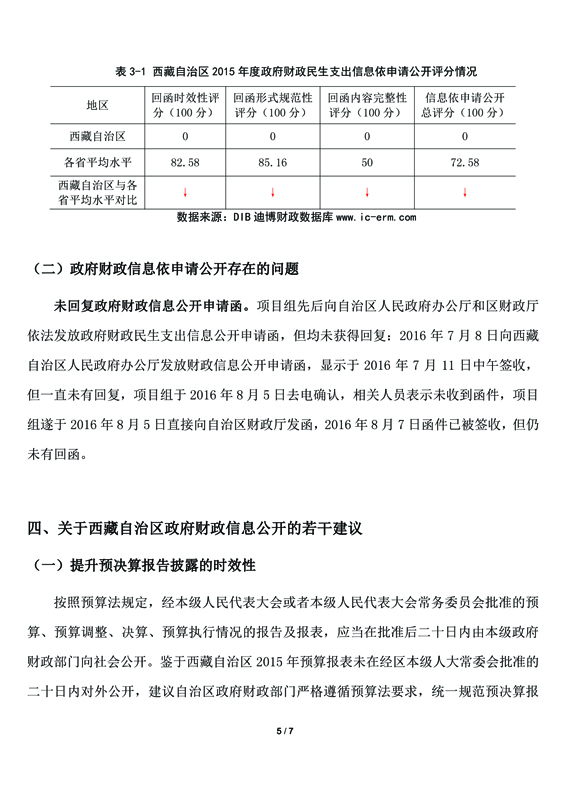 表 3-1 西藏自治区 2015 年度政府财政民生支出信息依申请公开评分情况

| 地区 | 回函时效性评分（100 分） | 回函形式规范性评分（100 分） | 回函内容完整性评分（100 分） | 信息依申请公开总评分（100 分） |
|---|---|---|---|---|
| 西藏自治区 | 0 | 0 | 0 | 0 |
| 各省平均水平 | 82.58 | 85.16 | 50 | 72.58 |
| 西藏自治区与各省平均水平对比 | ↓ | ↓ | ↓ | ↓ |

数据来源：DIB 迪博财政数据库 www.ic-erm.com

（二）政府财政信息依申请公开存在的问题

未回复政府财政信息公开申请函。项目组先后向自治区人民政府办公厅和区财政厅依法发放政府财政民生支出信息公开申请函，但均未获得回复：2016 年 7 月 8 日向西藏自治区人民政府办公厅发放财政信息公开申请函，显示于 2016 年 7 月 11 日中午签收，但一直未有回复，项目组于 2016 年 8 月 5 日去电确认，相关人员表示未收到函件，项目组遂于 2016 年 8 月 5 日直接向自治区财政厅发函，2016 年 8 月 7 日函件已被签收，但仍未有回函。

四、关于西藏自治区政府财政信息公开的若干建议

（一）提升预决算报告披露的时效性

按照预算法规定，经本级人民代表大会或者本级人民代表大会常务委员会批准的预算、预算调整、决算、预算执行情况的报告及报表，应当在批准后二十日内由本级政府财政部门向社会公开。鉴于西藏自治区 2015 年预算报表未在经区本级人大常委会批准的二十日内对外公开，建议自治区政府财政部门严格遵循预算法要求，统一规范预决算报

5 / 7